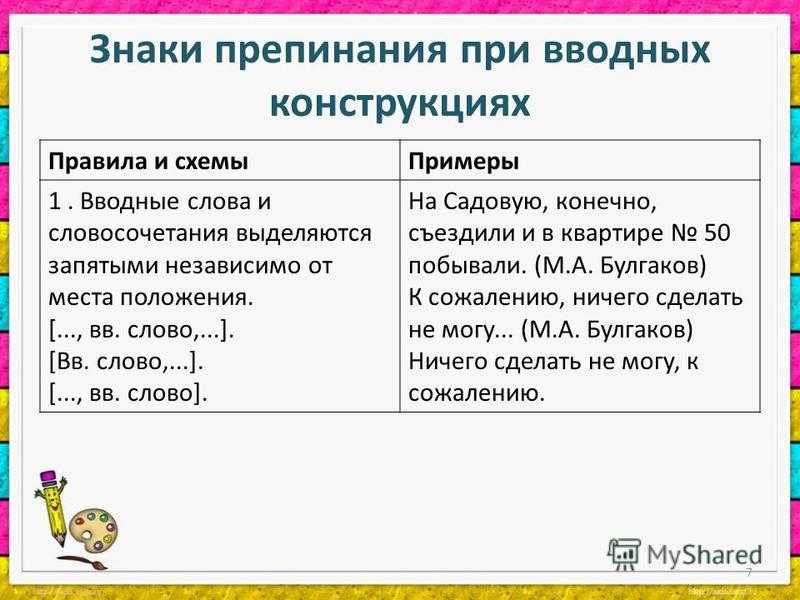 Знаки препинания при вводных конструкциях

| Правила и схемы | Примеры |
|---|---|
| 1 . Вводные слова и словосочетания выделяются запятыми независимо от места положения. [..., вв. слово,...]. [Вв. слово,...]. [..., вв. слово]. | На Садовую, конечно, съездили и в квартире № 50 побывали. (М.А. Булгаков) К сожалению, ничего сделать не могу... (М.А. Булгаков) Ничего сделать не могу, к сожалению. |

MyShared

7